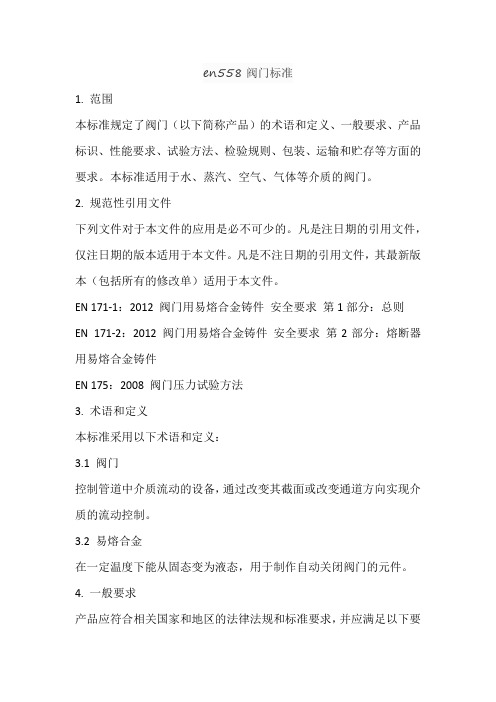 en558 阀门标准

1. 范围

本标准规定了阀门（以下简称产品）的术语和定义、一般要求、产品标识、性能要求、试验方法、检验规则、包装、运输和贮存等方面的要求。本标准适用于水、蒸汽、空气、气体等介质的阀门。

2. 规范性引用文件

下列文件对于本文件的应用是必不可少的。凡是注日期的引用文件，仅注日期的版本适用于本文件。凡是不注日期的引用文件，其最新版本（包括所有的修改单）适用于本文件。

EN 171-1：2012 阀门用易熔合金铸件 安全要求 第 1 部分：总则

EN 171-2：2012 阀门用易熔合金铸件 安全要求 第 2 部分：熔断器用易熔合金铸件

EN 175：2008 阀门压力试验方法

3. 术语和定义

本标准采用以下术语和定义：

3.1 阀门

控制管道中介质流动的设备，通过改变其截面或改变通道方向实现介质的流动控制。

3.2 易熔合金

在一定温度下能从固态变为液态，用于制作自动关闭阀门的元件。

4. 一般要求

产品应符合相关国家和地区的法律法规和标准要求，并应满足以下要